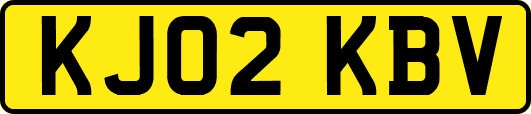 KJ02 KBV